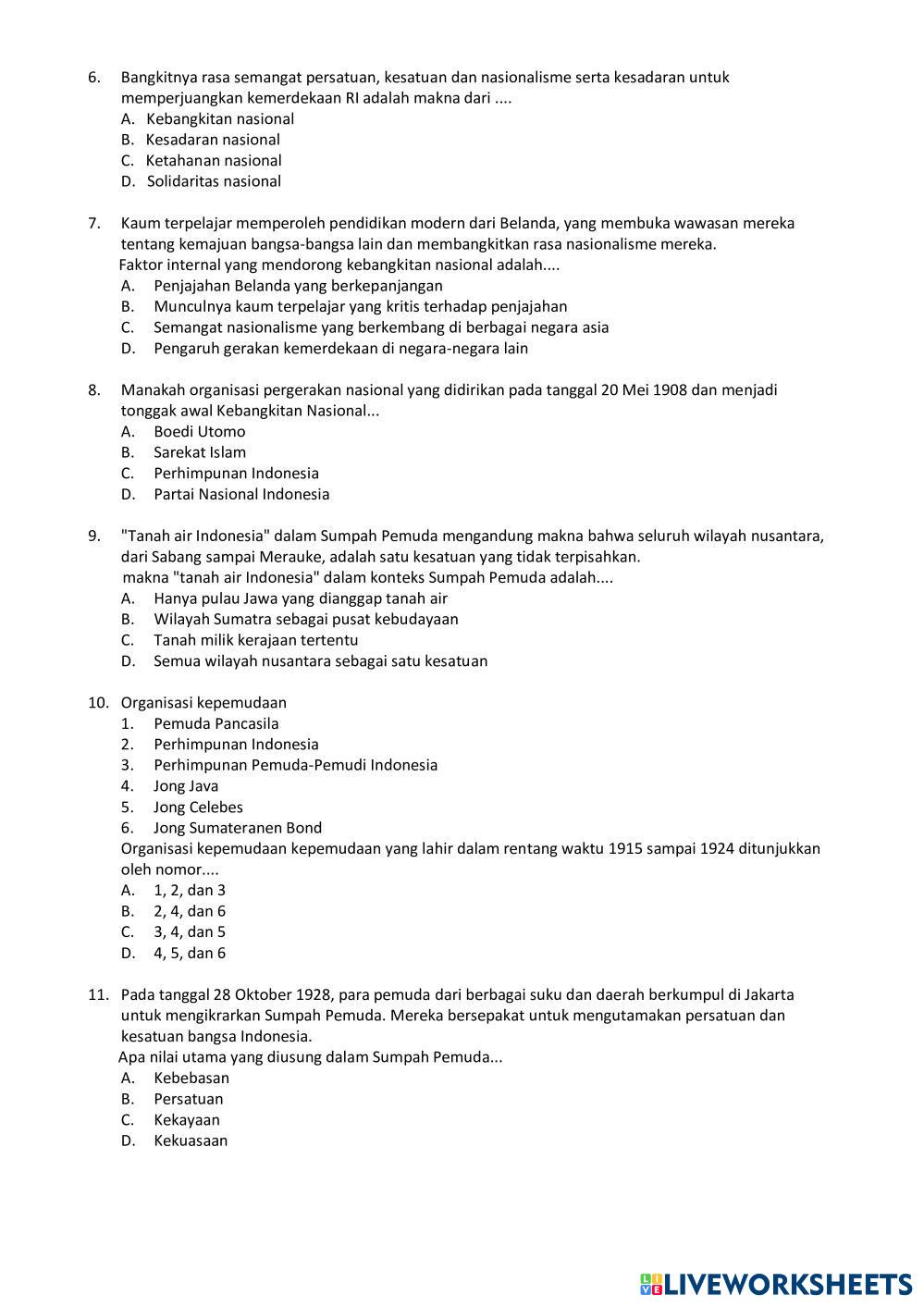 6. Bangkitnya rasa semangat persatuan, kesatuan dan nasionalisme serta kesadaran untuk memperjuangkan kemerdekaan RI adalah makna dari ....
A. Kebangkitan nasional
B. Kesadaran nasional
C. Ketahanan nasional
D. Solidaritas nasional

7. Kaum terpelajar memperoleh pendidikan modern dari Belanda, yang membuka wawasan mereka tentang kemajuan bangsa-bangsa lain dan membangkitkan rasa nasionalisme mereka.
Faktor internal yang mendorong kebangkitan nasional adalah....
A. Penjajahan Belanda yang berkepanjangan
B. Munculnya kaum terpelajar yang kritis terhadap penjajahan
C. Semangat nasionalisme yang berkembang di berbagai negara asia
D. Pengaruh gerakan kemerdekaan di negara-negara lain

8. Manakah organisasi pergerakan nasional yang didirikan pada tanggal 20 Mei 1908 dan menjadi tonggak awal Kebangkitan Nasional...
A. Boedi Utomo
B. Sarekat Islam
C. Perhimpunan Indonesia
D. Partai Nasional Indonesia

9. "Tanah air Indonesia" dalam Sumpah Pemuda mengandung makna bahwa seluruh wilayah nusantara, dari Sabang sampai Merauke, adalah satu kesatuan yang tidak terpisahkan.
makna "tanah air Indonesia" dalam konteks Sumpah Pemuda adalah....
A. Hanya pulau Jawa yang dianggap tanah air
B. Wilayah Sumatra sebagai pusat kebudayaan
C. Tanah milik kerajaan tertentu
D. Semua wilayah nusantara sebagai satu kesatuan

10. Organisasi kepemudaan
1. Pemuda Pancasila
2. Perhimpunan Indonesia
3. Perhimpunan Pemuda-Pemudi Indonesia
4. Jong Java
5. Jong Celebes
6. Jong Sumateranen Bond
Organisasi kepemudaan kepemudaan yang lahir dalam rentang waktu 1915 sampai 1924 ditunjukkan oleh nomor....
A. 1, 2, dan 3
B. 2, 4, dan 6
C. 3, 4, dan 5
D. 4, 5, dan 6

11. Pada tanggal 28 Oktober 1928, para pemuda dari berbagai suku dan daerah berkumpul di Jakarta untuk mengikrarkan Sumpah Pemuda. Mereka bersepakat untuk mengutamakan persatuan dan kesatuan bangsa Indonesia.
Apa nilai utama yang diusung dalam Sumpah Pemuda...
A. Kebebasan
B. Persatuan
C. Kekayaan
D. Kekuasaan

LIVEWORKSHEETS